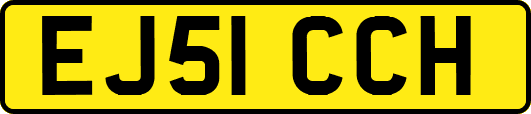 EJ51 CCH